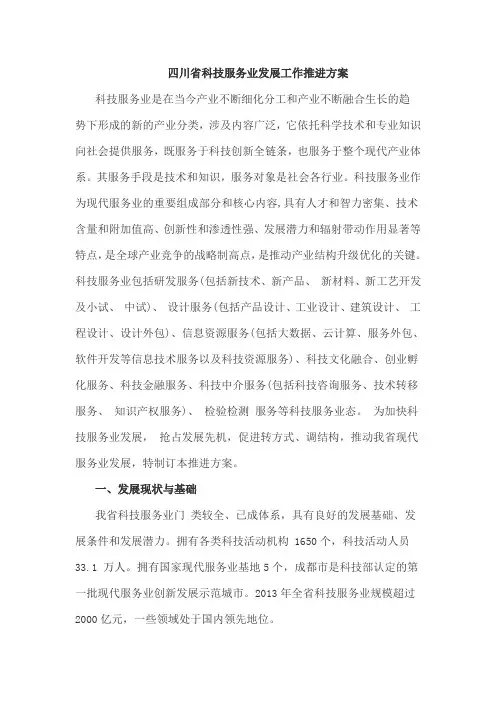 四川省科技服务业发展工作推进方案

科技服务业是在当今产业不断细化分工和产业不断融合生长的趋势下形成的新的产业分类，涉及内容广泛，它依托科学技术和专业知识向社会提供服务，既服务于科技创新全链条，也服务于整个现代产业体系。其服务手段是技术和知识，服务对象是社会各行业。科技服务业作为现代服务业的重要组成部分和核心内容，具有人才和智力密集、技术含量和附加值高、创新性和渗透性强、发展潜力和辐射带动作用显著等特点，是全球产业竞争的战略制高点，是推动产业结构升级优化的关键。科技服务业包括研发服务(包括新技术、新产品、 新材料、新工艺开发及小试、 中试)、 设计服务(包括产品设计、工业设计、建筑设计、 工程设计、设计外包)、信息资源服务(包括大数据、云计算、服务外包、软件开发等信息技术服务以及科技资源服务)、科技文化融合、创业孵化服务、科技金融服务、科技中介服务(包括科技咨询服务、技术转移服务、 知识产权服务)、 检验检测 服务等科技服务业态。 为加快科技服务业发展， 抢占发展先机，促进转方式、调结构，推动我省现代服务业发展，特制订本推进方案。

一、发展现状与基础

我省科技服务业门 类较全、已成体系，具有良好的发展基础、发展条件和发展潜力。拥有各类科技活动机构 1650 个，科技活动人员 33.1 万人。拥有国家现代服务业基地 5 个，成都市是科技部认定的第一批现代服务业创新发展示范城市。2013 年全省科技服务业规模超过 2000 亿元，一些领域处于国内领先地位。